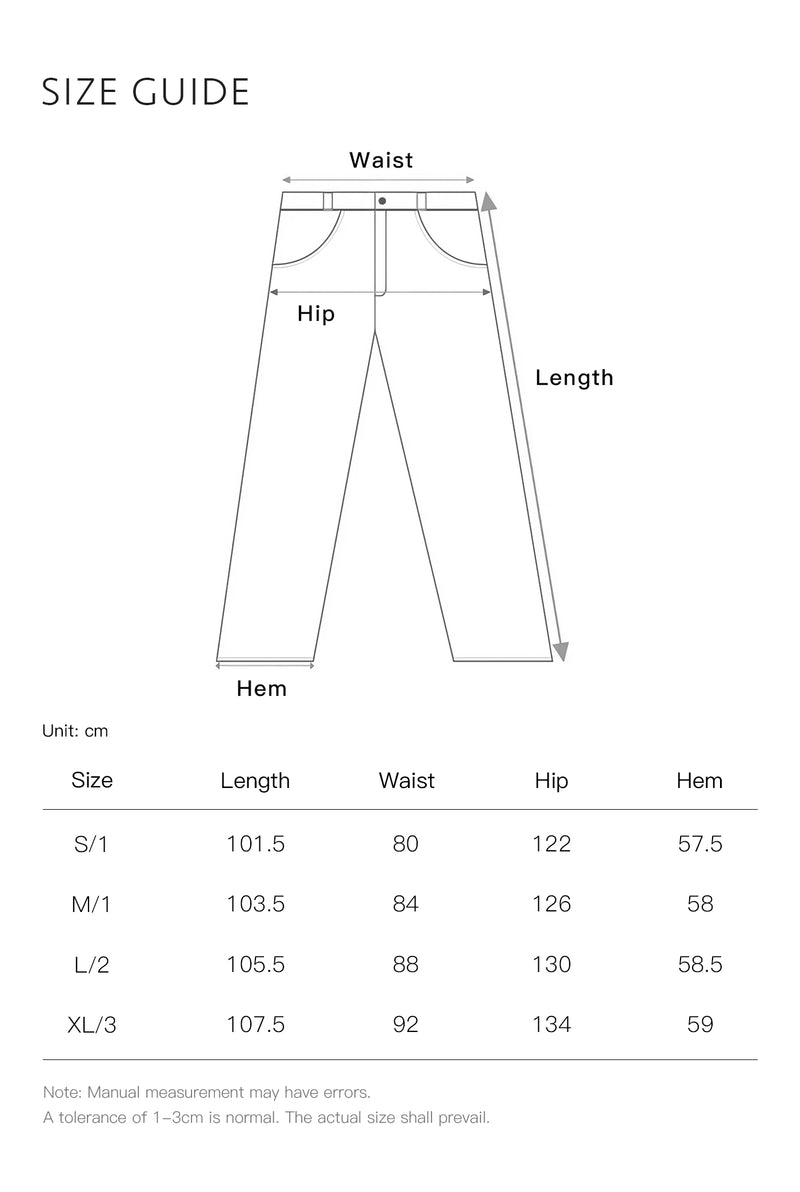 SIZE GUIDE

Waist

Hip

Length

Hem

Unit: cm

| Size | Length | Waist | Hip | Hem |
|---|---|---|---|---|
| S/1 | 101.5 | 80 | 122 | 57.5 |
| M/1 | 103.5 | 84 | 126 | 58 |
| L/2 | 105.5 | 88 | 130 | 58.5 |
| XL/3 | 107.5 | 92 | 134 | 59 |

Note: Manual measurement may have errors.
A tolerance of 1–3cm is normal. The actual size shall prevail.